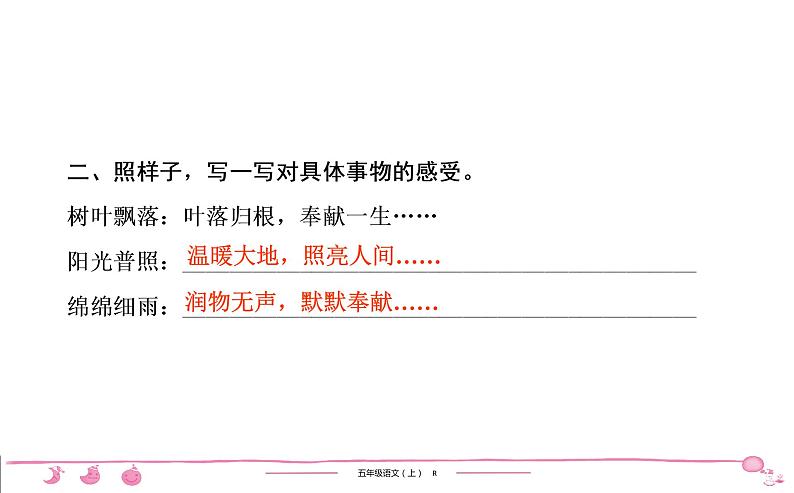 二、照样子，写一写对具体事物的感受。

树叶飘落：叶落归根，奉献一生……

阳光普照：温暖大地，照亮人间……

绵绵细雨：润物无声，默默奉献……

五年级语文（上） R